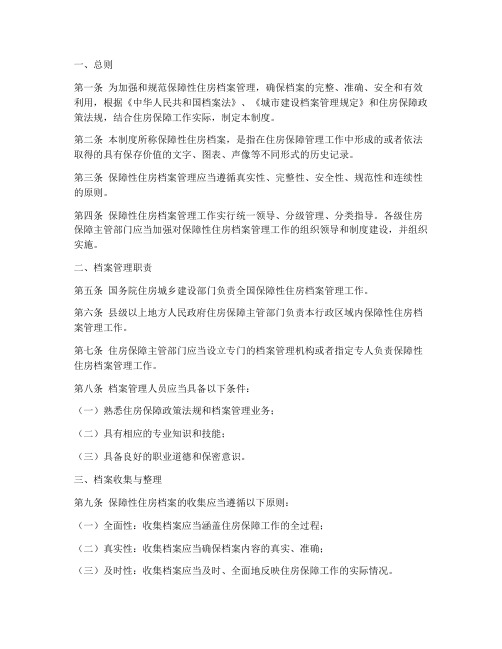 一、总则

第一条 为加强和规范保障性住房档案管理，确保档案的完整、准确、安全和有效利用，根据《中华人民共和国档案法》、《城市建设档案管理规定》和住房保障政策法规，结合住房保障工作实际，制定本制度。

第二条 本制度所称保障性住房档案，是指在住房保障管理工作中形成的或者依法取得的具有保存价值的文字、图表、声像等不同形式的历史记录。

第三条 保障性住房档案管理应当遵循真实性、完整性、安全性、规范性和连续性的原则。

第四条 保障性住房档案管理工作实行统一领导、分级管理、分类指导。各级住房保障主管部门应当加强对保障性住房档案管理工作的组织领导和制度建设，并组织实施。

二、档案管理职责

第五条 国务院住房城乡建设部门负责全国保障性住房档案管理工作。

第六条 县级以上地方人民政府住房保障主管部门负责本行政区域内保障性住房档案管理工作。

第七条 住房保障主管部门应当设立专门的档案管理机构或者指定专人负责保障性住房档案管理工作。

第八条 档案管理人员应当具备以下条件：

（一）熟悉住房保障政策法规和档案管理业务；

（二）具有相应的专业知识和技能；

（三）具备良好的职业道德和保密意识。

三、档案收集与整理

第九条 保障性住房档案的收集应当遵循以下原则：

（一）全面性：收集档案应当涵盖住房保障工作的全过程；

（二）真实性：收集档案应当确保档案内容的真实、准确；

（三）及时性：收集档案应当及时、全面地反映住房保障工作的实际情况。